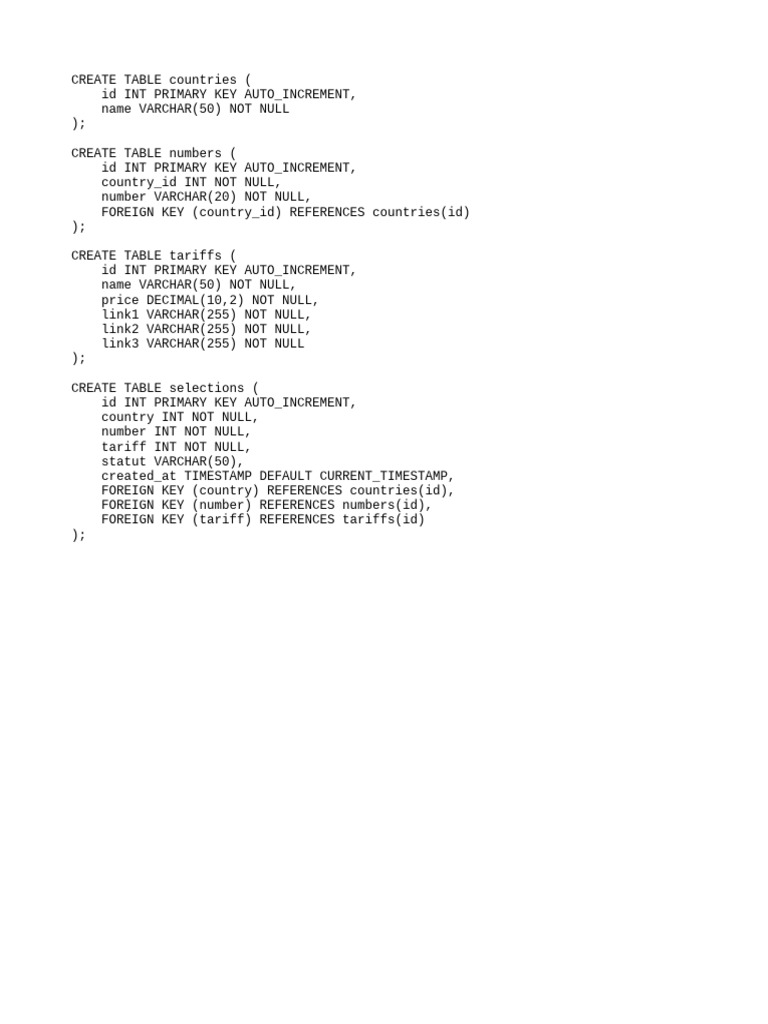 CREATE TABLE countries (
    id INT PRIMARY KEY AUTO_INCREMENT,
    name VARCHAR(50) NOT NULL
);

CREATE TABLE numbers (
    id INT PRIMARY KEY AUTO_INCREMENT,
    country_id INT NOT NULL,
    number VARCHAR(20) NOT NULL,
    FOREIGN KEY (country_id) REFERENCES countries(id)
);

CREATE TABLE tariffs (
    id INT PRIMARY KEY AUTO_INCREMENT,
    name VARCHAR(50) NOT NULL,
    price DECIMAL(10,2) NOT NULL,
    link1 VARCHAR(255) NOT NULL,
    link2 VARCHAR(255) NOT NULL,
    link3 VARCHAR(255) NOT NULL
);

CREATE TABLE selections (
    id INT PRIMARY KEY AUTO_INCREMENT,
    country INT NOT NULL,
    number INT NOT NULL,
    tariff INT NOT NULL,
    statut VARCHAR(50),
    created_at TIMESTAMP DEFAULT CURRENT_TIMESTAMP,
    FOREIGN KEY (country) REFERENCES countries(id),
    FOREIGN KEY (number) REFERENCES numbers(id),
    FOREIGN KEY (tariff) REFERENCES tariffs(id)
);